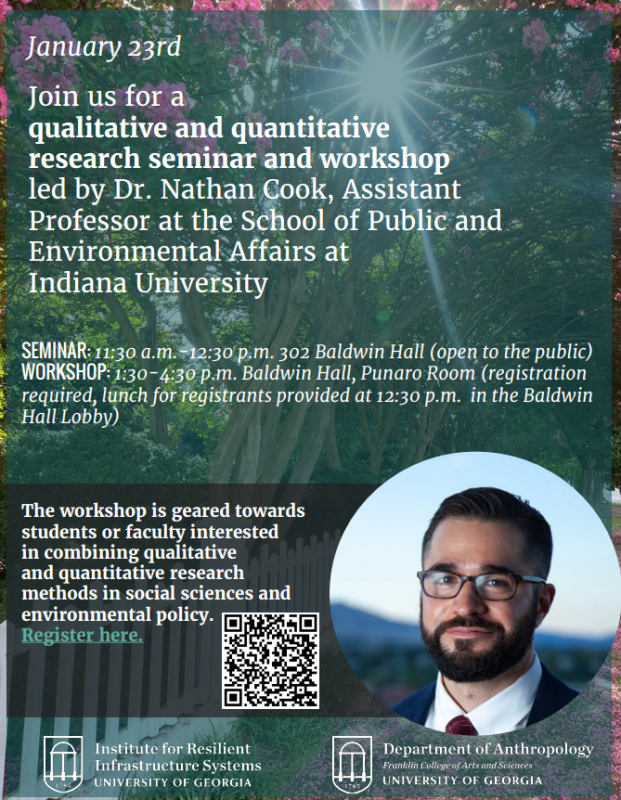 January 23rd

Join us for a qualitative and quantitative research seminar and workshop led by Dr. Nathan Cook, Assistant Professor at the School of Public and Environmental Affairs at Indiana University

SEMINAR: 11:30 a.m.-12:30 p.m. 302 Baldwin Hall (open to the public)
WORKSHOP: 1:30-4:30 p.m. Baldwin Hall, Punaro Room (registration required, lunch for registrants provided at 12:30 p.m. in the Baldwin Hall Lobby)

The workshop is geared towards students or faculty interested in combining qualitative and quantitative research methods in social sciences and environmental policy.
Register here.

Institute for Resilient Infrastructure Systems
UNIVERSITY OF GEORGIA

Department of Anthropology
Franklin College of Arts and Sciences
UNIVERSITY OF GEORGIA